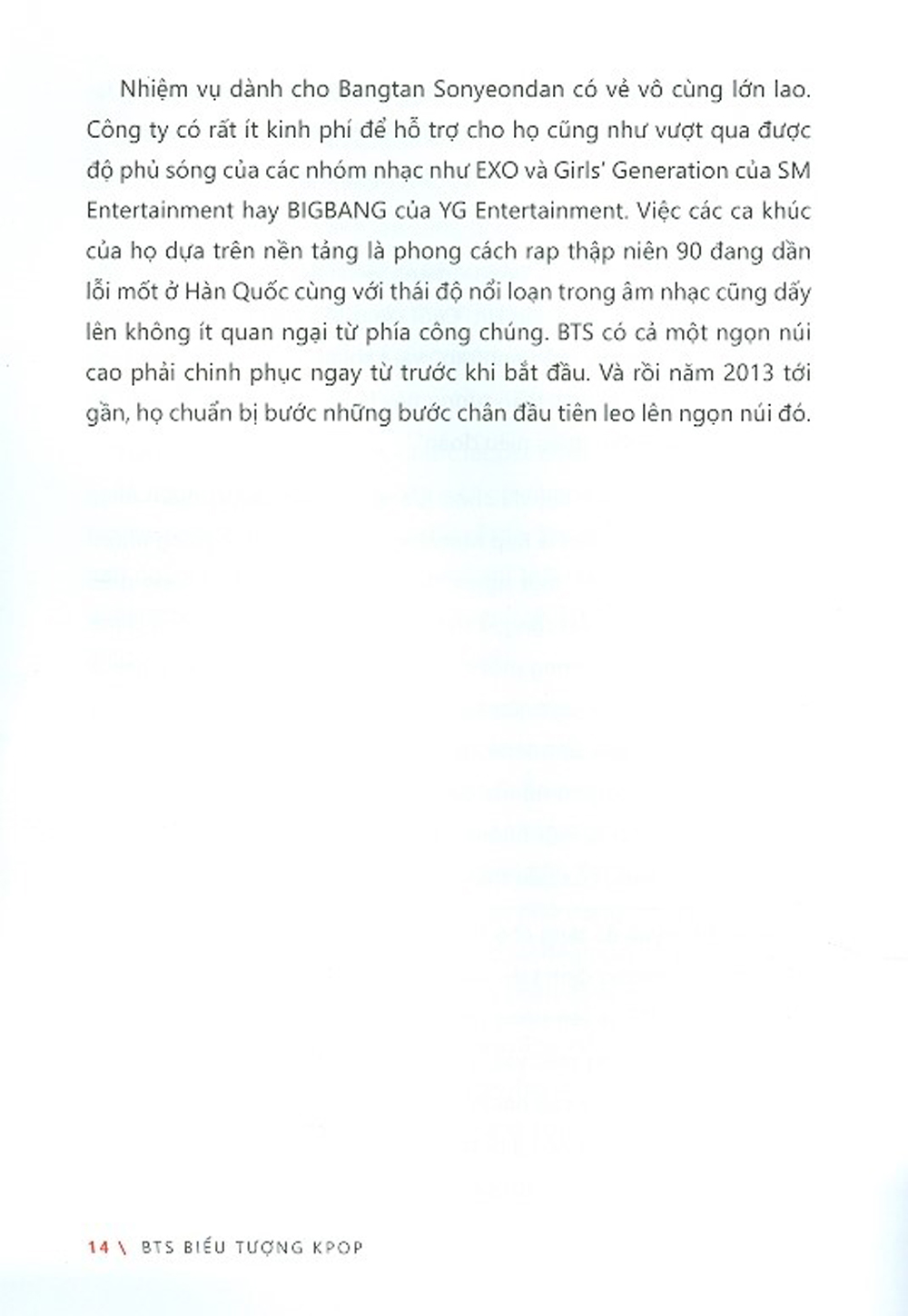 Nhiệm vụ dành cho Bangtan Sonyeondan có vẻ vô cùng lớn lao. Công ty có rất ít kinh phí để hỗ trợ cho họ cũng như vượt qua được độ phủ sóng của các nhóm nhạc như EXO và Girls' Generation của SM Entertainment hay BIGBANG của YG Entertainment. Việc các ca khúc của họ dựa trên nền tảng là phong cách rap thập niên 90 đang dần lỗi mốt ở Hàn Quốc cùng với thái độ nổi loạn trong âm nhạc cũng dấy lên không ít quan ngại từ phía công chúng. BTS có cả một ngọn núi cao phải chinh phục ngay từ trước khi bắt đầu. Và rồi năm 2013 tới gần, họ chuẩn bị bước những bước chân đầu tiên leo lên ngọn núi đó.

14 \ BTS BIỂU TƯỢNG KPOP